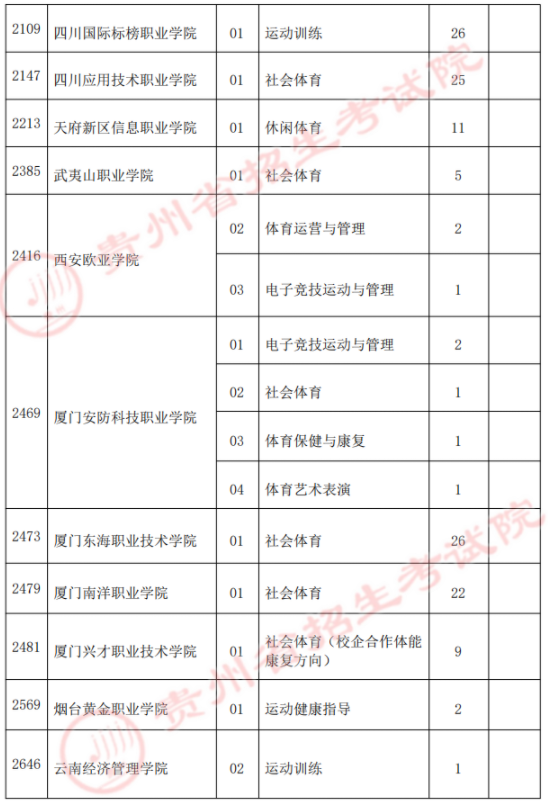 | 2109 | 四川国际标榜职业学院 | 01 | 运动训练 | 26 | |
|---|---|---|---|---|---|
| 2147 | 四川应用技术职业学院 | 01 | 社会体育 | 25 | |
| 2213 | 天府新区信息职业学院 | 01 | 休闲体育 | 11 | |
| 2385 | 武夷山职业学院 | 01 | 社会体育 | 5 | |
| 2416 | 西安欧亚学院 | 02 | 体育运营与管理 | 2 | |
| | | 03 | 电子竞技运动与管理 | 1 | |
| 2469 | 厦门安防科技职业学院 | 01 | 电子竞技运动与管理 | 2 | |
| | | 02 | 社会体育 | 1 | |
| | | 03 | 体育保健与康复 | 1 | |
| | | 04 | 体育艺术表演 | 1 | |
| 2473 | 厦门东海职业技术学院 | 01 | 社会体育 | 26 | |
| 2479 | 厦门南洋职业学院 | 01 | 社会体育 | 22 | |
| 2481 | 厦门兴才职业技术学院 | 01 | 社会体育（校企合作体能康复方向） | 9 | |
| 2569 | 烟台黄金职业学院 | 01 | 运动健康指导 | 2 | |
| 2646 | 云南经济管理学院 | 02 | 运动训练 | 1 | |

贵州省招生考试院
贵州省招生考试院